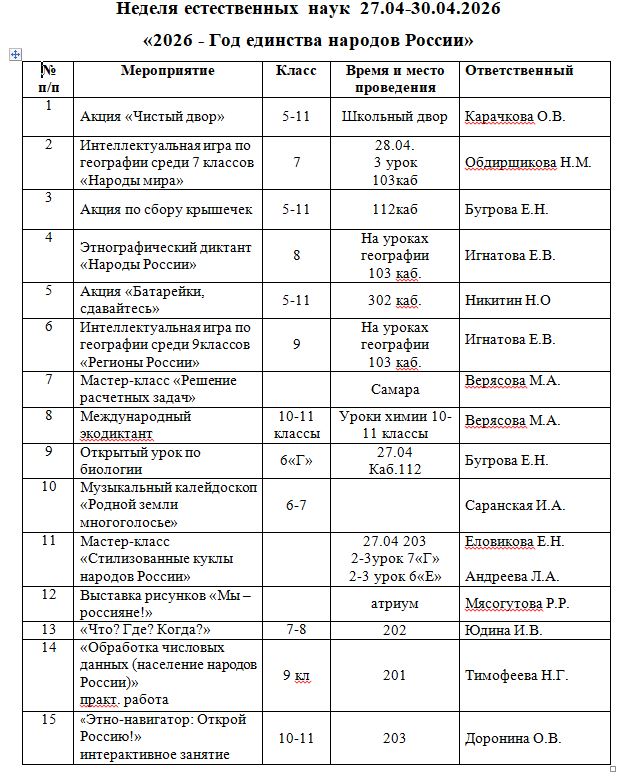 Неделя естественных наук 27.04-30.04.2026

«2026 - Год единства народов России»

| № п/п | Мероприятие | Класс | Время и место проведения | Ответственный |
|---|---|---|---|---|
| 1 | Акция «Чистый двор» | 5-11 | Школьный двор | Карачкова О.В. |
| 2 | Интеллектуальная игра по географии среди 7 классов «Народы мира» | 7 | 28.04. 3 урок 103каб | Обдирщикова Н.М. |
| 3 | Акция по сбору крышечек | 5-11 | 112каб | Бугрова Е.Н. |
| 4 | Этнографический диктант «Народы России» | 8 | На уроках географии 103 каб. | Игнатова Е.В. |
| 5 | Акция «Батарейки, сдавайтесь» | 5-11 | 302 каб. | Никитин Н.О |
| 6 | Интеллектуальная игра по географии среди 9классов «Регионы России» | 9 | На уроках географии 103 каб. | Игнатова Е.В. |
| 7 | Мастер-класс «Решение расчетных задач» | | Самара | Верясова М.А. |
| 8 | Международный экодиктант | 10-11 классы | Уроки химии 10-11 классы | Верясова М.А. |
| 9 | Открытый урок по биологии | 6«Г» | 27.04 Каб.112 | Бугрова Е.Н. |
| 10 | Музыкальный калейдоскоп «Родной земли многоголосье» | 6-7 | | Саранская И.А. |
| 11 | Мастер-класс «Стилизованные куклы народов России» | | 27.04 203 2-3урок 7«Г» 2-3 урок 6«Е» | Еловикова Е.Н. Андреева Л.А. |
| 12 | Выставка рисунков «Мы – россияне!» | | атриум | Мясогутова Р.Р. |
| 13 | «Что? Где? Когда?» | 7-8 | 202 | Юдина И.В. |
| 14 | «Обработка числовых данных (население народов России)» практ. работа | 9 кл | 201 | Тимофеева Н.Г. |
| 15 | «Этно-навигатор: Открой Россию!» интерактивное занятие | 10-11 | 203 | Доронина О.В. |